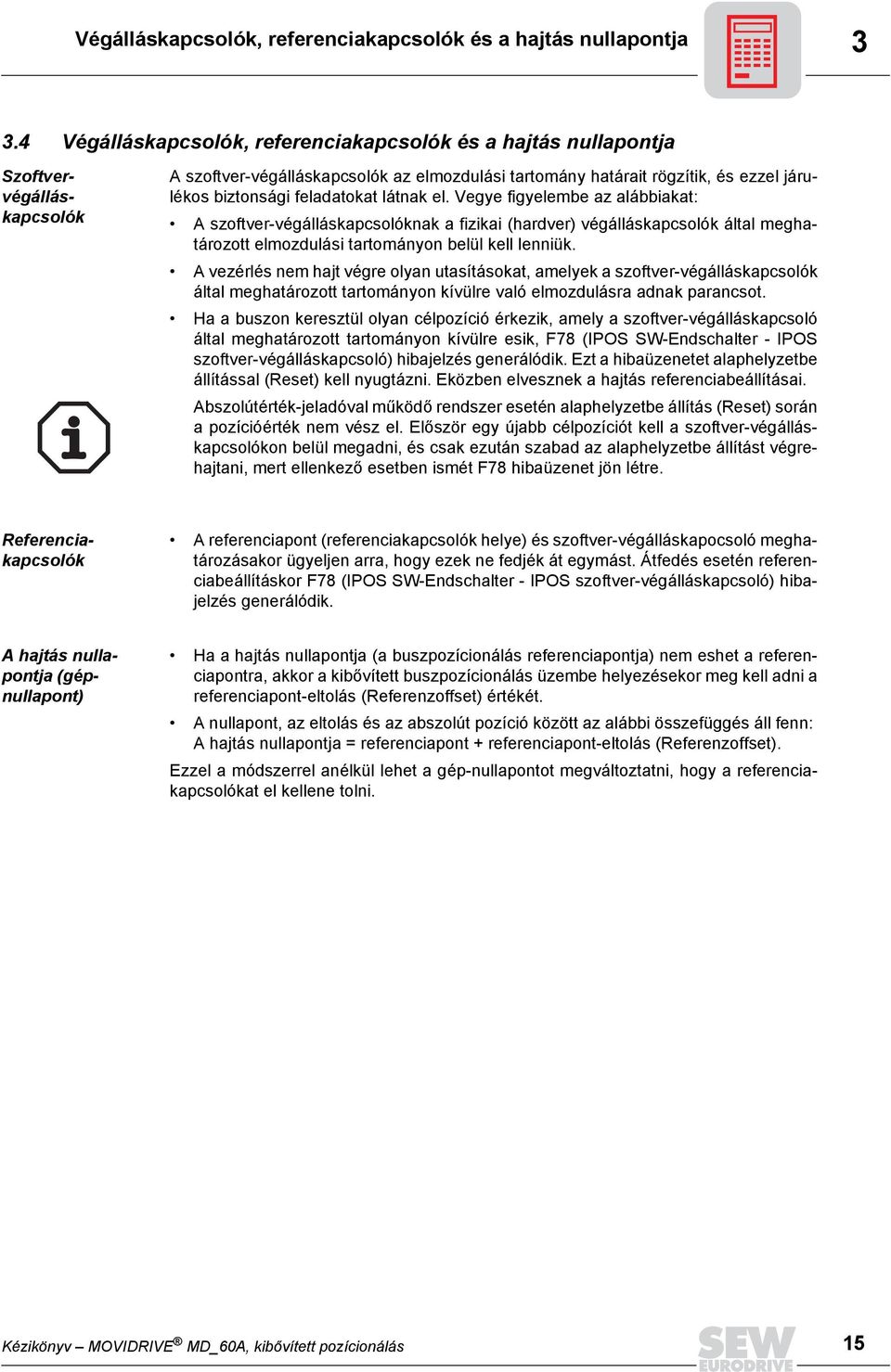 Végálláskapcsolók, referenciakapcsolók és a hajtás nullapontja

3

3.4 Végálláskapcsolók, referenciakapcsolók és a hajtás nullapontja

Szoftver-végálláskapcsolók

A szoftver-végálláskapcsolók az elmozdulási tartomány határait rögzítik, és ezzel járulékos biztonsági feladatokat látnak el. Vegye figyelembe az alábbiakat:

• A szoftver-végálláskapcsolóknak a fizikai (hardver) végálláskapcsolók által meghatározott elmozdulási tartományon belül kell lenniük.

• A vezérlés nem hajt végre olyan utasításokat, amelyek a szoftver-végálláskapcsolók által meghatározott tartományon kívülre való elmozdulásra adnak parancsot.

• Ha a buszon keresztül olyan célpozíció érkezik, amely a szoftver-végálláskapcsoló által meghatározott tartományon kívülre esik, F78 (IPOS SW-Endschalter - IPOS szoftver-végálláskapcsoló) hibajelzés generálódik. Ezt a hibaüzenetet alaphelyzetbe állítással (Reset) kell nyugtázni. Eközben elvesznek a hajtás referenciabeállításai.

Abszolútérték-jeladóval működő rendszer esetén alaphelyzetbe állítás (Reset) során a pozícióérték nem vész el. Először egy újabb célpozíciót kell a szoftver-végálláskapcsolókon belül megadni, és csak ezután szabad az alaphelyzetbe állítást végrehajtani, mert ellenkező esetben ismét F78 hibaüzenet jön létre.

Referenciakapcsolók

• A referenciapont (referenciakapcsolók helye) és szoftver-végálláskapocsoló meghatározásakor ügyeljen arra, hogy ezek ne fedjék át egymást. Átfedés esetén referenciabeállításkor F78 (IPOS SW-Endschalter - IPOS szoftver-végálláskapcsoló) hibajelzés generálódik.

A hajtás nullapontja (gépnullapont)

• Ha a hajtás nullapontja (a buszpozícionálás referenciapontja) nem eshet a referenciapontra, akkor a kibővített buszpozícionálás üzembe helyezésekor meg kell adni a referenciapont-eltolás (Referenzoffset) értékét.

• A nullapont, az eltolás és az abszolút pozíció között az alábbi összefüggés áll fenn: A hajtás nullapontja = referenciapont + referenciapont-eltolás (Referenzoffset).

Ezzel a módszerrel anélkül lehet a gép-nullapontot megváltoztatni, hogy a referenciakapcsolókat el kellene tolni.

Kézikönyv – MOVIDRIVE® MD_60A, kibővített pozícionálás

SEW EURODRIVE

15